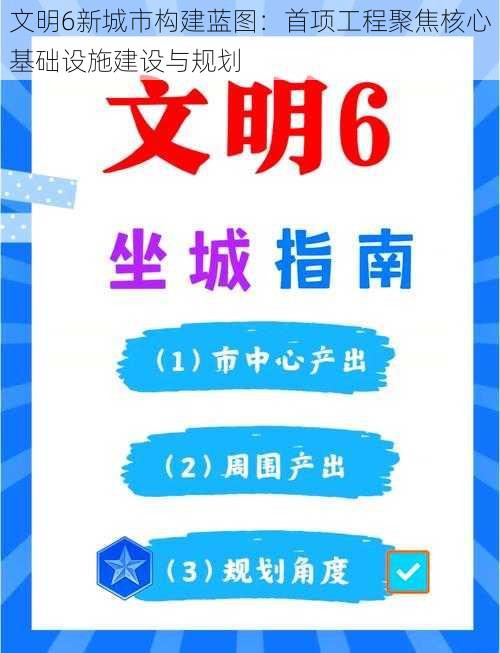 文明6新城市构建蓝图：首项工程聚焦核心基础设施建设与规划

文明6

坐城指南

（1）市中心产出

（2）周围产出

（3）规划角度